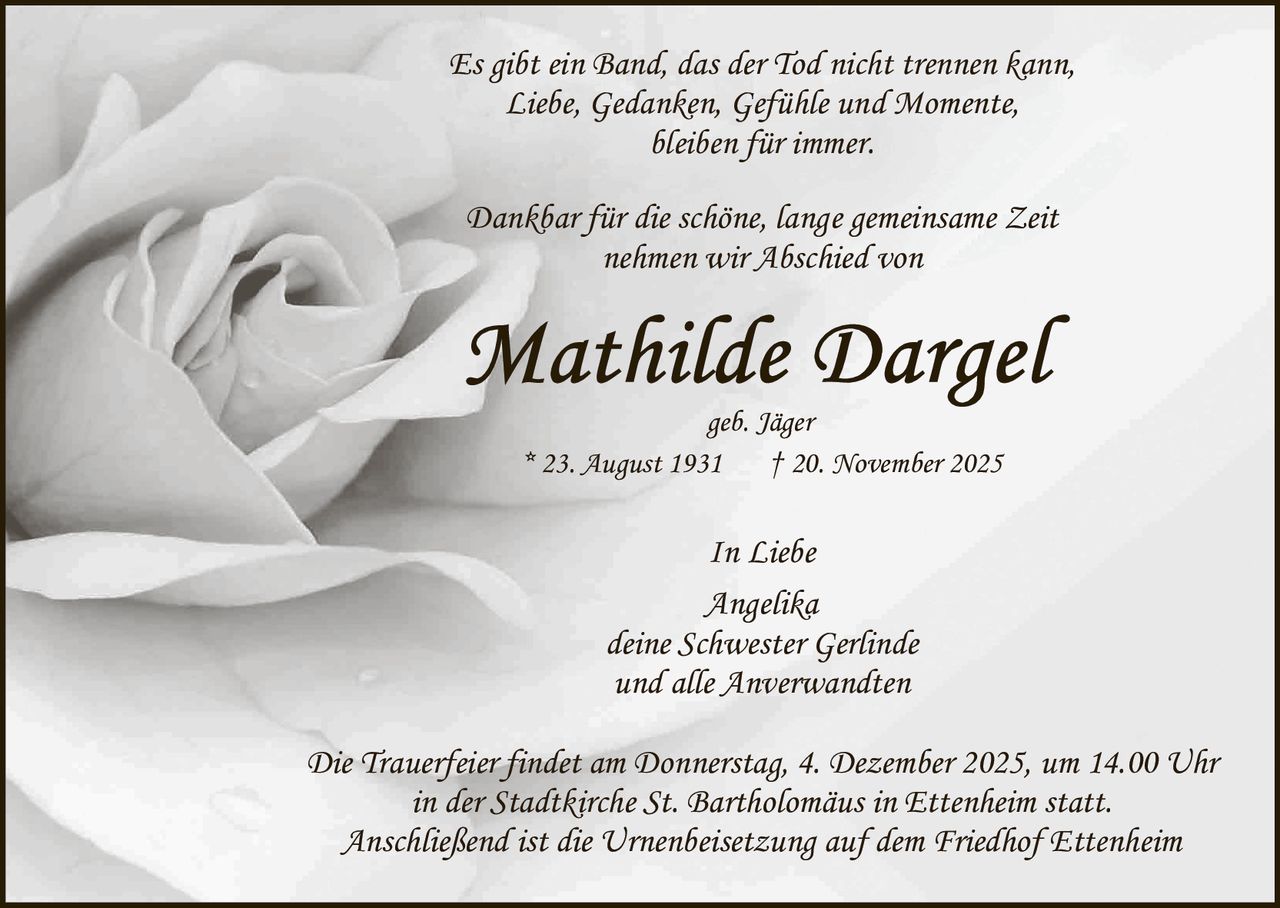 Es gibt ein Band, das der Tod nicht trennen kann,
Liebe, Gedanken, Gefühle und Momente,
bleiben für immer.

Dankbar für die schöne, lange gemeinsame Zeit
nehmen wir Abschied von

Mathilde Dargel

geb. Jäger

* 23. August 1931 † 20. November 2025

In Liebe

Angelika
deine Schwester Gerlinde
und alle Anverwandten

Die Trauerfeier findet am Donnerstag, 4. Dezember 2025, um 14.00 Uhr
in der Stadtkirche St. Bartholomäus in Ettenheim statt.
Anschließend ist die Urnenbeisetzung auf dem Friedhof Ettenheim